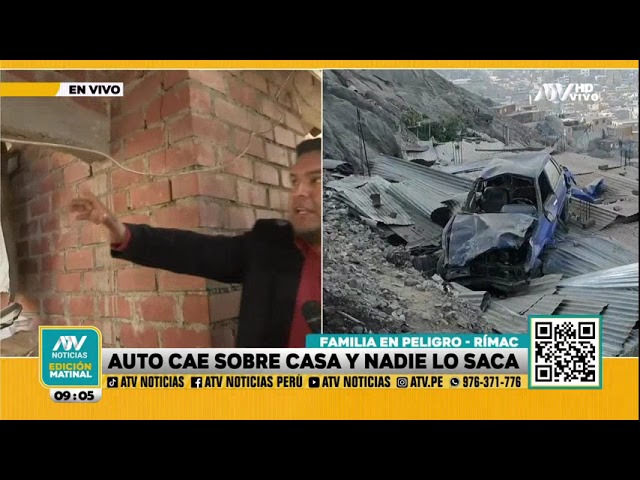 EN VIVO

ATV HD VIVO

ATV NOTICIAS EDICIÓN MATINAL

09:05

FAMILIA EN PELIGRO - RÍMAC

AUTO CAE SOBRE CASA Y NADIE LO SACA

ATV NOTICIAS ATV NOTICIAS PERÚ ATV NOTICIAS ATV.PE 976-371-776